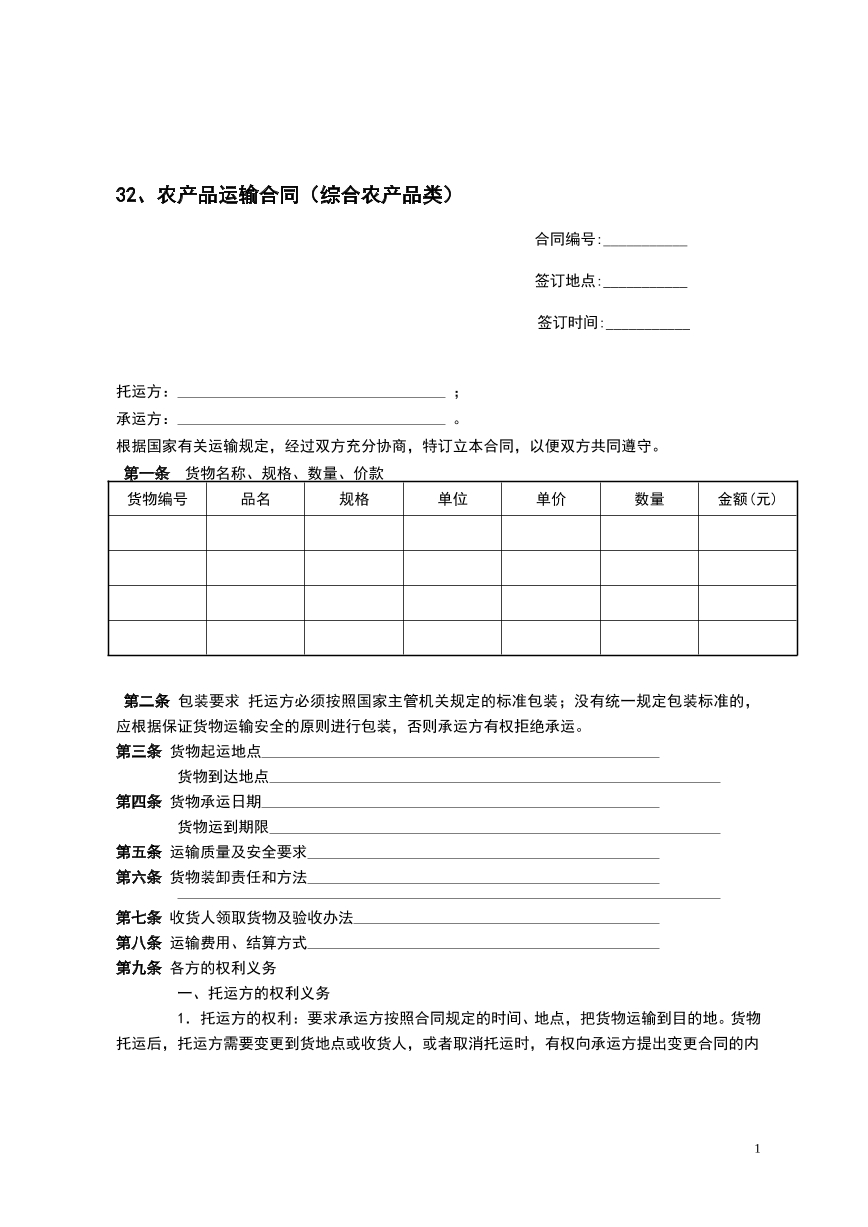 32、农产品运输合同（综合农产品类）

合同编号:____

签订地点:____

签订时间:____

托运方：____；

承运方：____。

根据国家有关运输规定，经过双方充分协商，特订立本合同，以便双方共同遵守。

第一条 货物名称、规格、数量、价款

| 货物编号 | 品名 | 规格 | 单位 | 单价 | 数量 | 金额(元) |
|---|---|---|---|---|---|---|
| | | | | | | |
| | | | | | | |
| | | | | | | |
| | | | | | | |

第二条 包装要求 托运方必须按照国家主管机关规定的标准包装；没有统一规定包装标准的，应根据保证货物运输安全的原则进行包装，否则承运方有权拒绝承运。

第三条 货物起运地点____

货物到达地点____

第四条 货物承运日期____

货物运到期限____

第五条 运输质量及安全要求____

第六条 货物装卸责任和方法____

____

第七条 收货人领取货物及验收办法____

第八条 运输费用、结算方式____

第九条 各方的权利义务

一、托运方的权利义务

1．托运方的权利：要求承运方按照合同规定的时间、地点，把货物运输到目的地。货物托运后，托运方需要变更到货地点或收货人，或者取消托运时，有权向承运方提出变更合同的内

1